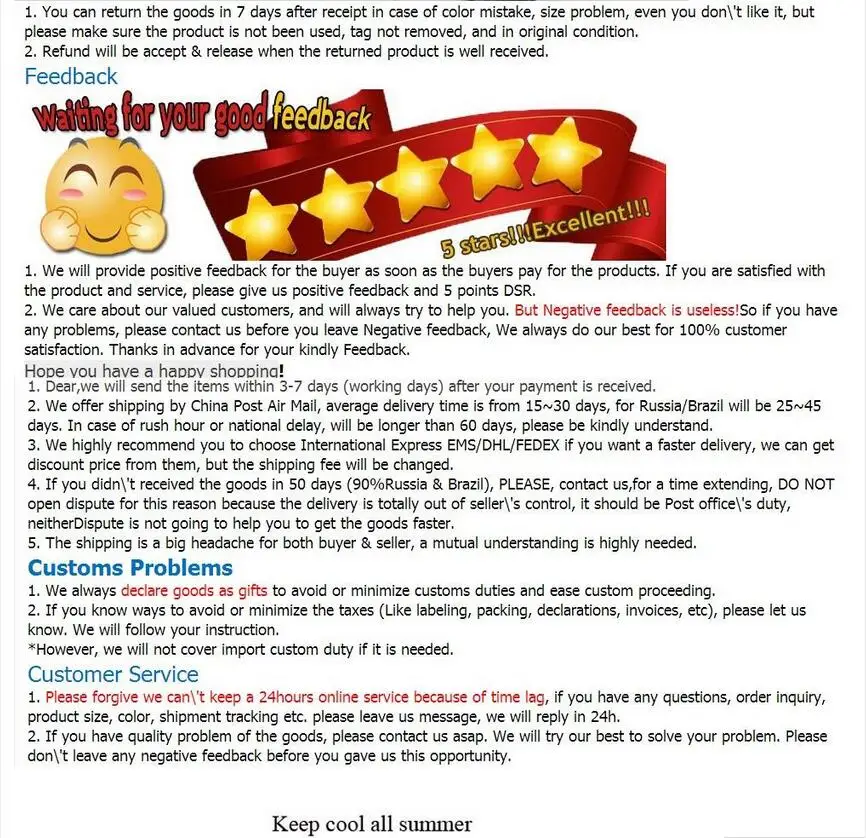 1. You can return the goods in 7 days after receipt in case of color mistake, size problem, even you don\'t like it, but please make sure the product is not been used, tag not removed, and in original condition.
2. Refund will be accept & release when the returned product is well received.

Feedback

Waiting for your good feedback

5 stars!!!Excellent!!!

1. We will provide positive feedback for the buyer as soon as the buyers pay for the products. If you are satisfied with the product and service, please give us positive feedback and 5 points DSR.
2. We care about our valued customers, and will always try to help you. But Negative feedback is useless!So if you have any problems, please contact us before you leave Negative feedback, We always do our best for 100% customer satisfaction. Thanks in advance for your kindly Feedback.

Hope you have a happy shopping!
1. Dear,we will send the items within 3-7 days (working days) after your payment is received.
2. We offer shipping by China Post Air Mail, average delivery time is from 15~30 days, for Russia/Brazil will be 25~45 days. In case of rush hour or national delay, will be longer than 60 days, please be kindly understand.
3. We highly recommend you to choose International Express EMS/DHL/FEDEX if you want a faster delivery, we can get discount price from them, but the shipping fee will be changed.
4. If you didn\'t received the goods in 50 days (90%Russia & Brazil), PLEASE, contact us,for a time extending, DO NOT open dispute for this reason because the delivery is totally out of seller\'s control, it should be Post office\'s duty, neitherDispute is not going to help you to get the goods faster.
5. The shipping is a big headache for both buyer & seller, a mutual understanding is highly needed.

Customs Problems
1. We always declare goods as gifts to avoid or minimize customs duties and ease custom proceeding.
2. If you know ways to avoid or minimize the taxes (Like labeling, packing, declarations, invoices, etc), please let us know. We will follow your instruction.
*However, we will not cover import custom duty if it is needed.

Customer Service
1. Please forgive we can\'t keep a 24hours online service because of time lag, if you have any questions, order inquiry, product size, color, shipment tracking etc. please leave us message, we will reply in 24h.
2. If you have quality problem of the goods, please contact us asap. We will try our best to solve your problem. Please don\'t leave any negative feedback before you gave us this opportunity.

Keep cool all summer